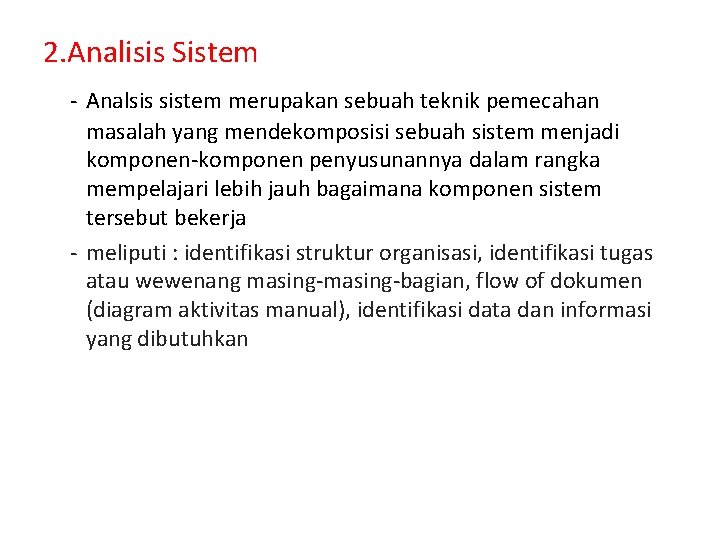 2.Analisis Sistem

- Analsis sistem merupakan sebuah teknik pemecahan masalah yang mendekomposisi sebuah sistem menjadi komponen-komponen penyusunannya dalam rangka mempelajari lebih jauh bagaimana komponen sistem tersebut bekerja

- meliputi : identifikasi struktur organisasi, identifikasi tugas atau wewenang masing-masing-bagian, flow of dokumen (diagram aktivitas manual), identifikasi data dan informasi yang dibutuhkan